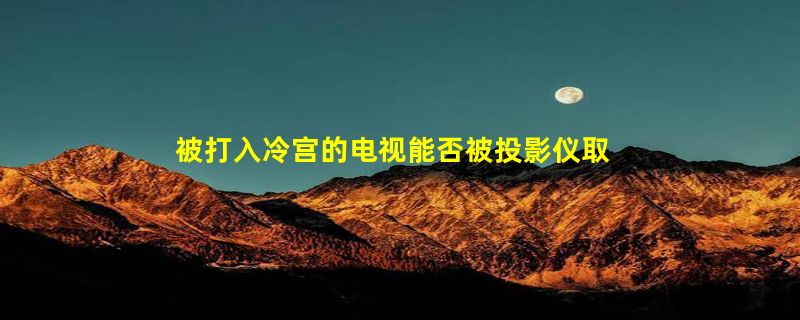 被打入冷宫的电视能否被投影仪取